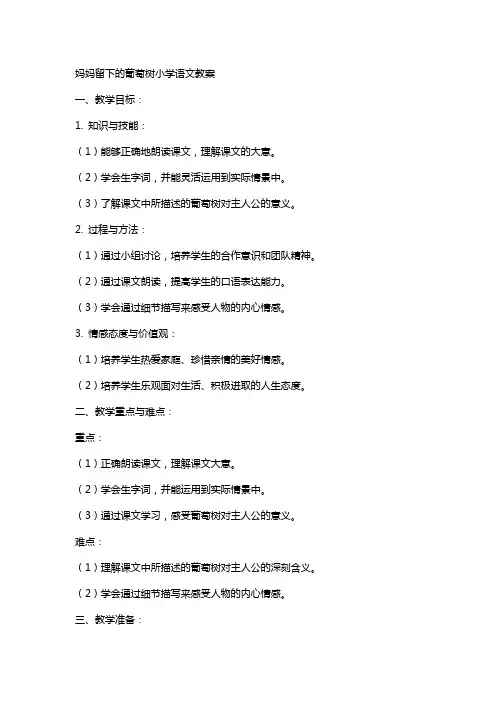 妈妈留下的葡萄树小学语文教案

一、教学目标：

1. 知识与技能：

（1）能够正确地朗读课文，理解课文的大意。

（2）学会生字词，并能灵活运用到实际情景中。

（3）了解课文中所描述的葡萄树对主人公的意义。

2. 过程与方法：

（1）通过小组讨论，培养学生的合作意识和团队精神。

（2）通过课文朗读，提高学生的口语表达能力。

（3）学会通过细节描写来感受人物的内心情感。

3. 情感态度与价值观：

（1）培养学生热爱家庭、珍惜亲情的美好情感。

（2）培养学生乐观面对生活、积极进取的人生态度。

二、教学重点与难点：

重点：

（1）正确朗读课文，理解课文大意。

（2）学会生字词，并能运用到实际情景中。

（3）通过课文学习，感受葡萄树对主人公的意义。

难点：

（1）理解课文中所描述的葡萄树对主人公的深刻含义。

（2）学会通过细节描写来感受人物的内心情感。

三、教学准备：